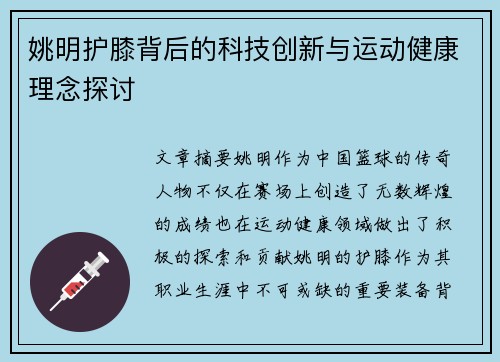 姚明护膝背后的科技创新与运动健康理念探讨

文章摘要姚明作为中国篮球的传奇人物不仅在赛场上创造了无数辉煌的成绩也在运动健康领域做出了积极的探索和贡献姚明的护膝作为其职业生涯中不可或缺的重要装备背